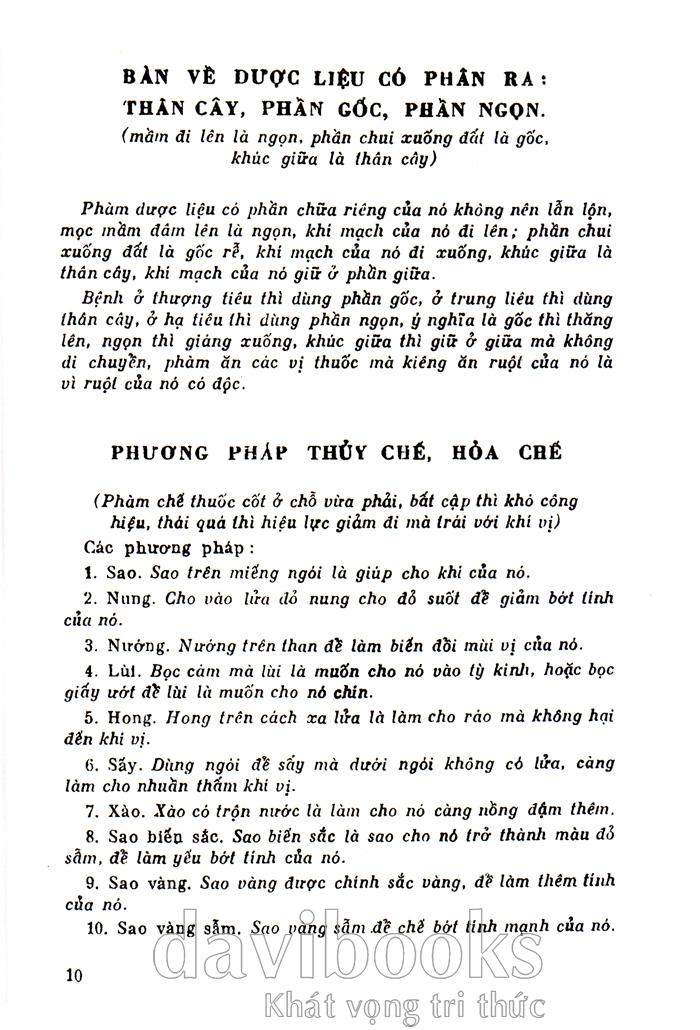 BÀN VỀ DƯỢC LIỆU CÓ PHÂN RA:
THÂN CÂY, PHẦN GỐC, PHẦN NGỌN.

(mầm đi lên là ngọn, phần chui xuống đất là gốc, khúc giữa là thân cây)

Phàm dược liệu có phần chữa riêng của nó không nên lẫn lộn, mọc mầm đâm lên là ngọn, khí mạch của nó đi lên; phần chui xuống đất là gốc rễ, khí mạch của nó đi xuống, khúc giữa là thân cây, khí mạch của nó giữ ở phần giữa.

Bệnh ở thượng tiêu thì dùng phần gốc, ở trung liêu thì dùng thân cây, ở hạ tiêu thì dùng phần ngọn, ý nghĩa là gốc thì thăng lên, ngọn thì giáng xuống, khúc giữa thì giữ ở giữa mà không di chuyển, phàm ăn các vị thuốc mà kiêng ăn ruột của nó là vì ruột của nó có độc.

PHƯƠNG PHÁP THỦY CHẾ, HỎA CHẾ

(Phàm chế thuốc cốt ở chỗ vừa phải, bất cập thì khó công hiệu, thái quá thì hiệu lực giảm đi mà trái với khí vị)

Các phương pháp:

1. Sao. Sao trên miếng ngói là giúp cho khí của nó.

2. Nung. Cho vào lửa đỏ nung cho đỏ suốt để giảm bớt tính của nó.

3. Nướng. Nướng trên than để làm biến đổi mùi vị của nó.

4. Lùi. Bọc cám mà lùi là muốn cho nó vào tỳ kinh, hoặc bọc giấy ướt để lùi là muốn cho nó chín.

5. Hong. Hong trên cách xa lửa là làm cho ráo mà không hại đến khí vị.

6. Sấy. Dùng ngói để sấy mà dưới ngói không có lửa, càng làm cho nhuần thấm khí vị.

7. Xào. Xào có trộn nước là làm cho nó càng nồng đậm thêm.

8. Sao biến sắc. Sao biến sắc là sao cho nó trở thành màu đỏ sẫm, để làm yếu bớt tính của nó.

9. Sao vàng. Sao vàng được chính sắc vàng, để làm thêm tính của nó.

10. Sao vàng sẫm. Sao vàng sẫm để chế bớt tính mạnh của nó.

10

davibooks
Khát vọng tri thức